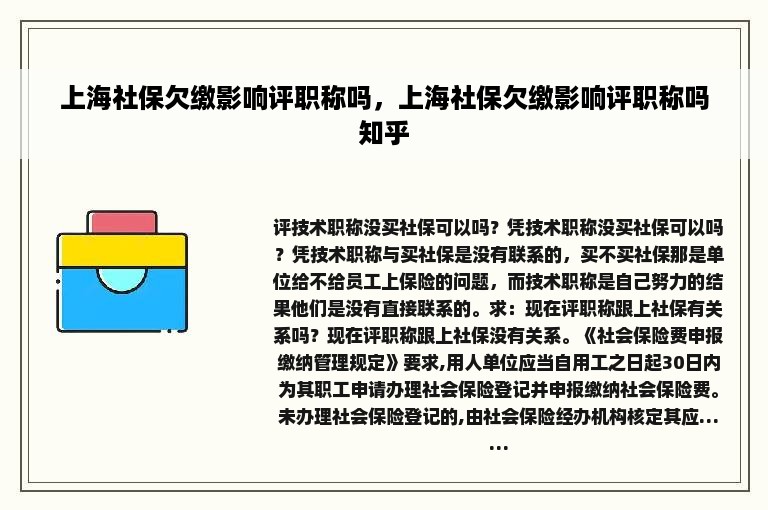 上海社保欠缴影响评职称吗，上海社保欠缴影响评职称吗知乎

评技术职称没买社保可以吗？凭技术职称没买社保可以吗？凭技术职称与买社保是没有联系的，买不买社保那是单位给不给员工上保险的问题，而技术职称是自己努力的结果他们是没有直接联系的。求：现在评职称跟上社保有关系吗？现在评职称跟上社保没有关系。《社会保险费申报缴纳管理规定》要求,用人单位应当自用工之日起30日内为其职工申请办理社会保险登记并申报缴纳社会保险费。未办理社会保险登记的,由社会保险经办机构核定其应......